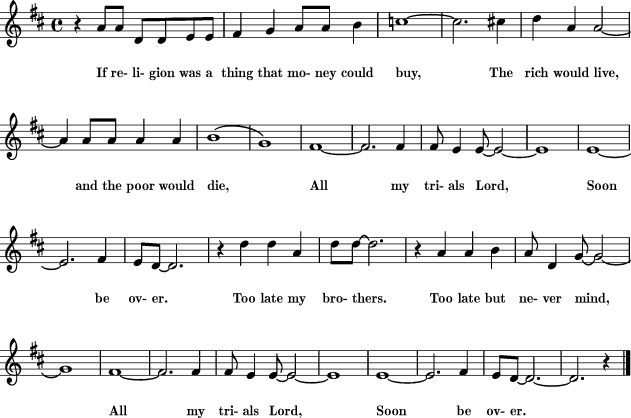 If re- li- gion was a thing that mo- ney could buy, The rich would live,

and the poor would die, All my tri- als Lord, Soon

be ov- er. Too late my bro- thers. Too late but ne- ver mind,

All my tri- als Lord, Soon be ov- er.